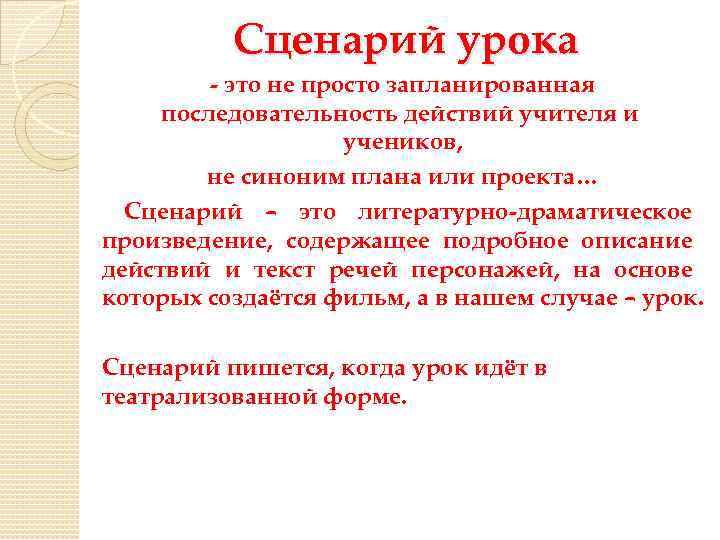 Сценарий урока

- это не просто запланированная последовательность действий учителя и учеников,

не синоним плана или проекта…

Сценарий – это литературно-драматическое произведение, содержащее подробное описание действий и текст речей персонажей, на основе которых создаётся фильм, а в нашем случае – урок.

Сценарий пишется, когда урок идёт в театрализованной форме.